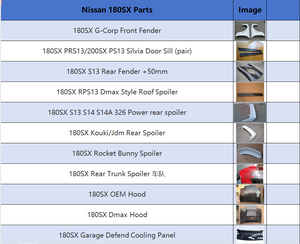 | Nissan 180SX Parts | Image | |
|---|---|---|
| 180SX G-Corp Front Fender | | |
| 180SX PRS13/200SX PS13 Silvia Door Sill (pair) | | |
| 180SX S13 Rear Fender +50mm | | |
| 180SX RPS13 Dmax Style Roof Spoiler | | |
| 180SX S13 S14 S14A 326 Power rear spoiler | | |
| 180SX Kouki/Jdm Rear Spoiler | | |
| 180SX Rocket Bunny Spoiler | | |
| 180SX Rear Trunk Spoiler 车队 | | |
| 180SX OEM Hood | | |
| 180SX Dmax Hood | | |
| 180SX Garage Defend Cooling Panel | | |